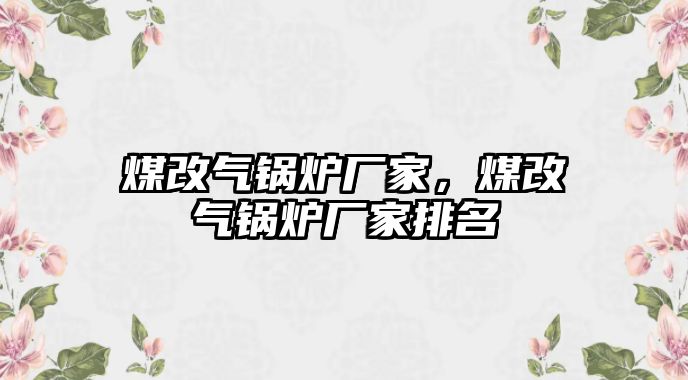 煤改气锅炉厂家，煤改气锅炉厂家排名